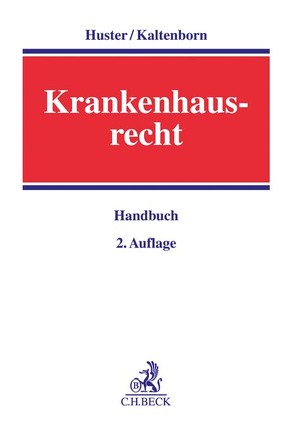 Huster / Kaltenborn

Krankenhausrecht

Handbuch

2. Auflage

B
C.H.BECK